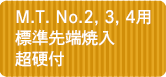 M.T. No.2, 3, 4用
標準先端焼入
超硬付